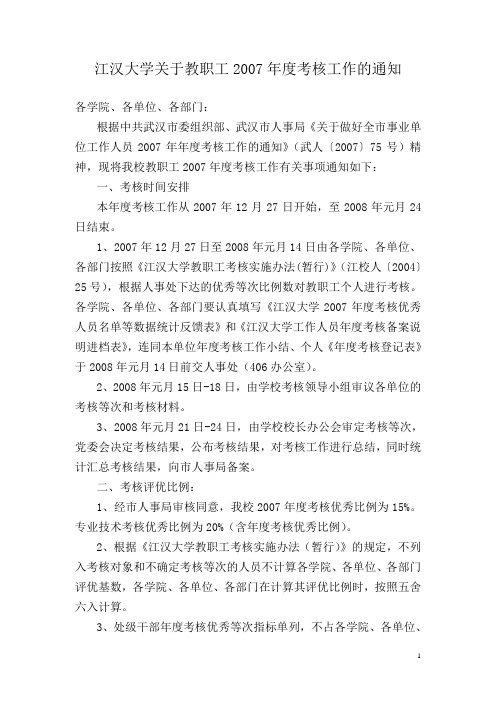 江汉大学关于教职工 2007 年度考核工作的通知

各学院、各单位、各部门：

根据中共武汉市委组织部、武汉市人事局《关于做好全市事业单位工作人员 2007 年年度考核工作的通知》（武人〔2007〕75 号）精神，现将我校教职工 2007 年度考核工作有关事项通知如下：

一、考核时间安排

本年度考核工作从 2007 年 12 月 27 日开始，至 2008 年元月 24 日结束。

1、2007 年 12 月 27 日至 2008 年元月 14 日由各学院、各单位、各部门按照《江汉大学教职工考核实施办法(暂行)》（江校人〔2004〕25 号），根据人事处下达的优秀等次比例数对教职工个人进行考核。各学院、各单位、各部门要认真填写《江汉大学 2007 年度考核优秀人员名单等数据统计反馈表》和《江汉大学工作人员年度考核备案说明进档表》，连同本单位年度考核工作小结、个人《年度考核登记表》于 2008 年元月 14 日前交人事处（406 办公室）。

2、2008 年元月 15 日-18 日，由学校考核领导小组审议各单位的考核等次和考核材料。

3、2008 年元月 21 日-24 日，由学校校长办公会审定考核等次，党委会决定考核结果，公布考核结果，对考核工作进行总结，同时统计汇总考核结果，向市人事局备案。

二、考核评优比例：

1、经市人事局审核同意，我校 2007 年度考核优秀比例为 15%。专业技术考核优秀比例为 20%（含年度考核优秀比例）。

2、根据《江汉大学教职工考核实施办法（暂行）》的规定，不列入考核对象和不确定考核等次的人员不计算各学院、各单位、各部门评优基数，各学院、各单位、各部门在计算其评优比例时，按照五舍六入计算。

3、处级干部年度考核优秀等次指标单列，不占各学院、各单位、

1